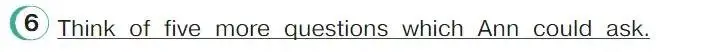 6 Think of five more questions which Ann could ask.